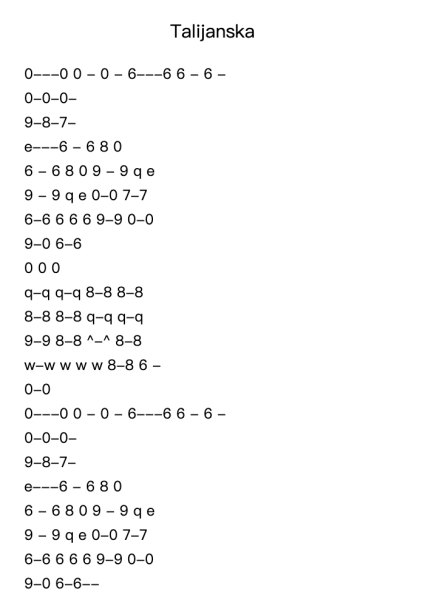 Talijanska

0–––0 0 – 0 – 6–––6 6 – 6 –

0–0–0–

9–8–7–

e–––6 – 6 8 0

6 – 6 8 0 9 – 9 q e

9 – 9 q e 0–0 7–7

6–6 6 6 6 9–9 0–0

9–0 6–6

0 0 0

q–q q–q 8–8 8–8

8–8 8–8 q–q q–q

9–9 8–8 ^–^ 8–8

w–w w w w 8–8 6 –

0–0

0–––0 0 – 0 – 6–––6 6 – 6 –

0–0–0–

9–8–7–

e–––6 – 6 8 0

6 – 6 8 0 9 – 9 q e

9 – 9 q e 0–0 7–7

6–6 6 6 6 9–9 0–0

9–0 6–6––